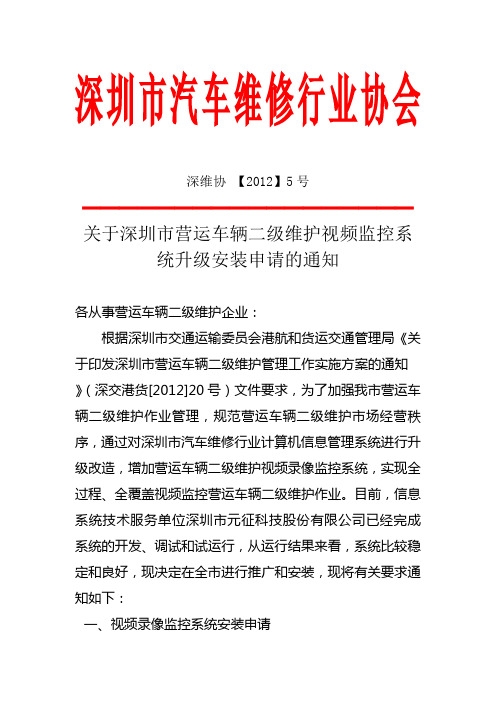 深圳市汽车维修行业协会

深维协 【2012】5 号

关于深圳市营运车辆二级维护视频监控系统升级安装申请的通知

各从事营运车辆二级维护企业：

根据深圳市交通运输委员会港航和货运交通管理局《关于印发深圳市营运车辆二级维护管理工作实施方案的通知》（深交港货[2012]20 号）文件要求，为了加强我市营运车辆二级维护作业管理，规范营运车辆二级维护市场经营秩序，通过对深圳市汽车维修行业计算机信息管理系统进行升级改造，增加营运车辆二级维护视频录像监控系统，实现全过程、全覆盖视频监控营运车辆二级维护作业。目前，信息系统技术服务单位深圳市元征科技股份有限公司已经完成系统的开发、调试和试运行，从运行结果来看，系统比较稳定和良好，现决定在全市进行推广和安装，现将有关要求通知如下：

一、视频录像监控系统安装申请